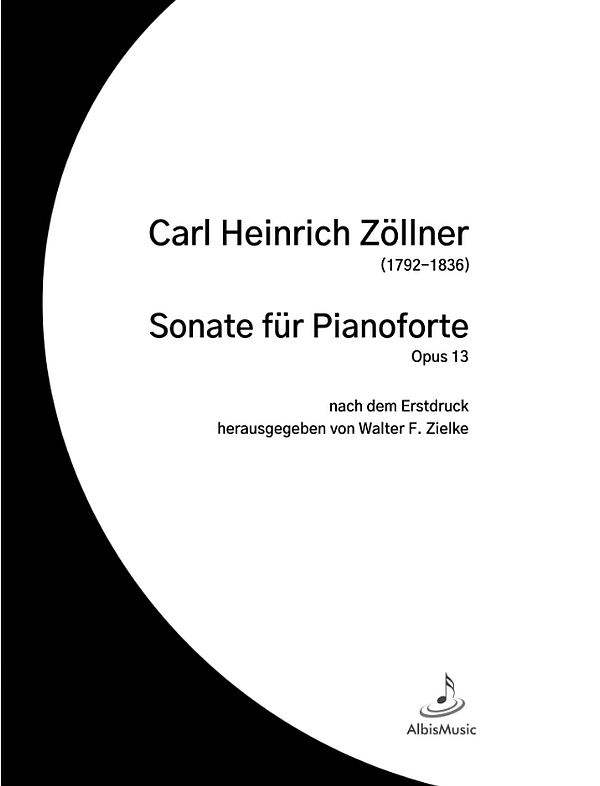 Carl Heinrich Zöllner
(1792–1836)

Sonate für Pianoforte
Opus 13

nach dem Erstdruck
herausgegeben von Walter F. Zielke

AlbisMusic